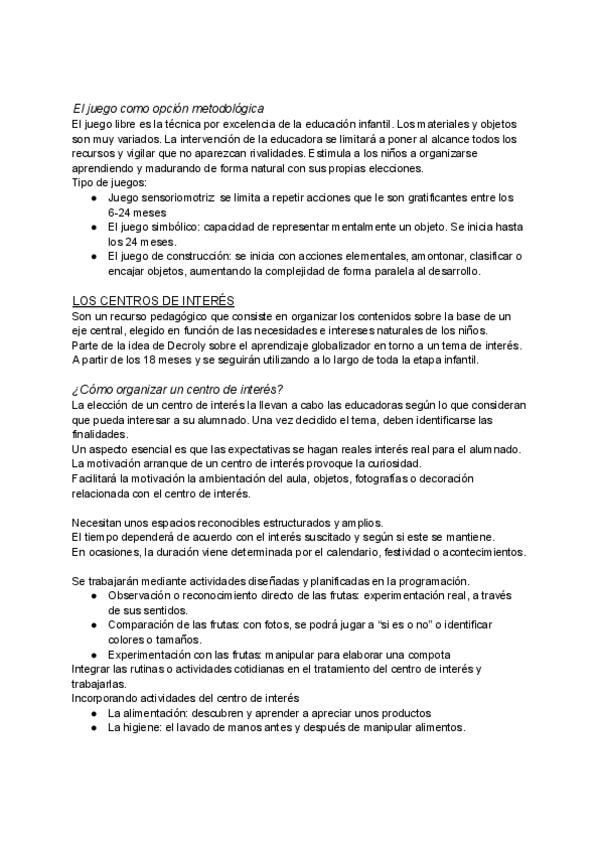 El juego como opción metodológica
El juego libre es la técnica por excelencia de la educación infantil. Los materiales y objetos son muy variados. La intervención de la educadora se limitará a poner al alcance todos los recursos y vigilar que no aparezcan rivalidades. Estimula a los niños a organizarse aprendiendo y madurando de forma natural con sus propias elecciones.
Tipo de juegos:
● Juego sensoriomotriz: se limita a repetir acciones que le son gratificantes entre los 6-24 meses
● El juego simbólico: capacidad de representar mentalmente un objeto. Se inicia hasta los 24 meses.
● El juego de construcción: se inicia con acciones elementales, amontonar, clasificar o encajar objetos, aumentando la complejidad de forma paralela al desarrollo.

LOS CENTROS DE INTERÉS
Son un recurso pedagógico que consiste en organizar los contenidos sobre la base de un eje central, elegido en función de las necesidades e intereses naturales de los niños.
Parte de la idea de Decroly sobre el aprendizaje globalizador en torno a un tema de interés.
A partir de los 18 meses y se seguirán utilizando a lo largo de toda la etapa infantil.

¿Cómo organizar un centro de interés?
La elección de un centro de interés la llevan a cabo las educadoras según lo que consideran que pueda interesar a su alumnado. Una vez decidido el tema, deben identificarse las finalidades.
Un aspecto esencial es que las expectativas se hagan reales interés real para el alumnado.
La motivación arranque de un centro de interés provoque la curiosidad.
Facilitará la motivación la ambientación del aula, objetos, fotografías o decoración relacionada con el centro de interés.

Necesitan unos espacios reconocibles estructurados y amplios.
El tiempo dependerá de acuerdo con el interés suscitado y según si este se mantiene.
En ocasiones, la duración viene determinada por el calendario, festividad o acontecimientos.

Se trabajarán mediante actividades diseñadas y planificadas en la programación.
● Observación o reconocimiento directo de las frutas: experimentación real, a través de sus sentidos.
● Comparación de las frutas: con fotos, se podrá jugar a "si es o no" o identificar colores o tamaños.
● Experimentación con las frutas: manipular para elaborar una compota
Integrar las rutinas o actividades cotidianas en el tratamiento del centro de interés y trabajarlas.
Incorporando actividades del centro de interés
● La alimentación: descubren y aprender a apreciar unos productos
● La higiene: el lavado de manos antes y después de manipular alimentos.